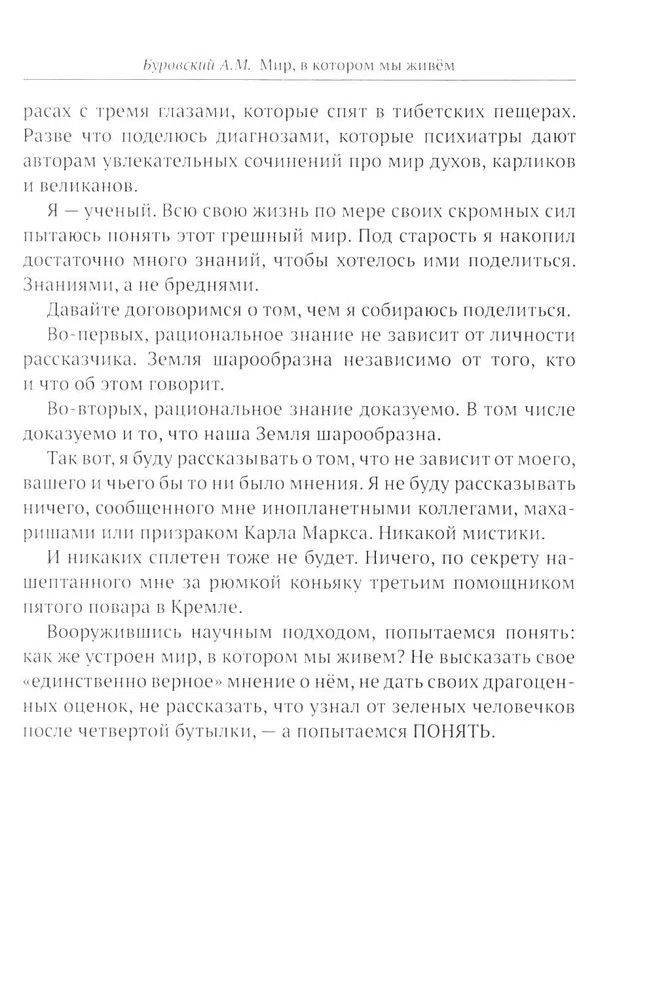 Буровский А.М. Мир, в котором мы живём

расах с тремя глазами, которые спят в тибетских пещерах. Разве что поделюсь диагнозами, которые психиатры дают авторам увлекательных сочинений про мир духов, карликов и великанов.

Я — ученый. Всю свою жизнь по мере своих скромных сил пытаюсь понять этот грешный мир. Под старость я накопил достаточно много знаний, чтобы хотелось ими поделиться. Знаниями, а не бреднями.

Давайте договоримся о том, чем я собираюсь поделиться.

Во-первых, рациональное знание не зависит от личности рассказчика. Земля шарообразна независимо от того, кто и что об этом говорит.

Во-вторых, рациональное знание доказуемо. В том числе доказуемо и то, что наша Земля шарообразна.

Так вот, я буду рассказывать о том, что не зависит от моего, вашего и чьего бы то ни было мнения. Я не буду рассказывать ничего, сообщенного мне инопланетными коллегами, махаришами или призраком Карла Маркса. Никакой мистики.

И никаких сплетен тоже не будет. Ничего, по секрету нашептанного мне за рюмкой коньяку третьим помощником пятого повара в Кремле.

Вооружившись научным подходом, попытаемся понять: как же устроен мир, в котором мы живем? Не высказать свое «единственно верное» мнение о нём, не дать своих драгоценных оценок, не рассказать, что узнал от зеленых человечков после четвертой бутылки, — а попытаемся ПОНЯТЬ.